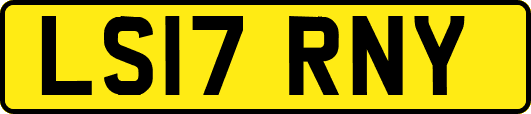 LS17 RNY